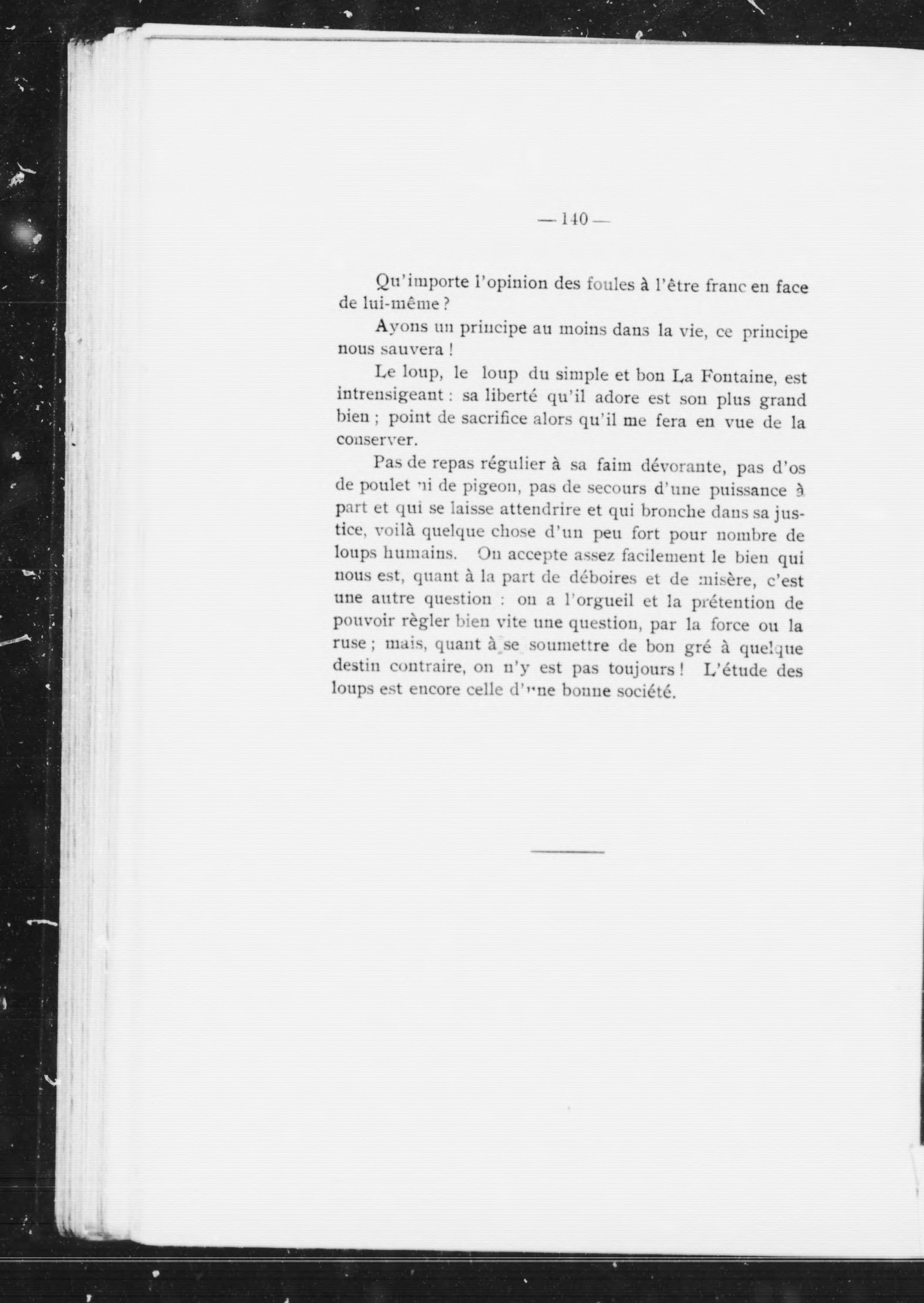 — 140 —

Qu'importe l'opinion des foules à l'être franc en face de lui-même ?

Ayons un principe au moins dans la vie, ce principe nous sauvera !

Le loup, le loup du simple et bon La Fontaine, est intrensigeant : sa liberté qu'il adore est son plus grand bien ; point de sacrifice alors qu'il me fera en vue de la conserver.

Pas de repas régulier à sa faim dévorante, pas d'os de poulet ni de pigeon, pas de secours d'une puissance à part et qui se laisse attendrire et qui bronche dans sa justice, voilà quelque chose d'un peu fort pour nombre de loups humains. On accepte assez facilement le bien qui nous est, quant à la part de déboires et de misère, c'est une autre question : on a l'orgueil et la prétention de pouvoir règler bien vite une question, par la force ou la ruse ; mais, quant à se soumettre de bon gré à quelque destin contraire, on n'y est pas toujours ! L'étude des loups est encore celle d'une bonne société.